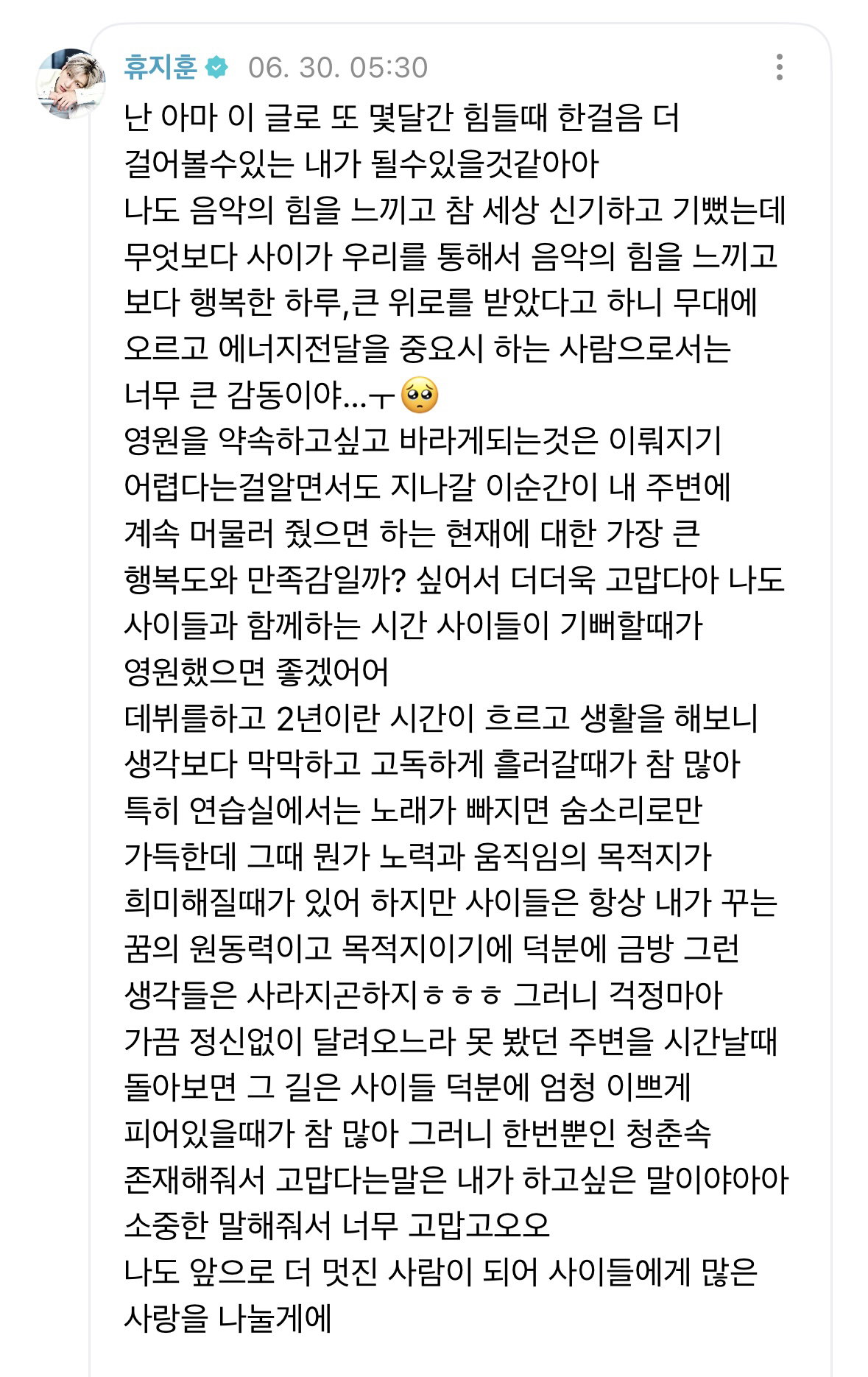 휴지훈 06. 30. 05:30

난 아마 이 글로 또 몇달간 힘들때 한걸음 더 걸어볼수있는 내가 될수있을것같아아
나도 음악의 힘을 느끼고 참 세상 신기하고 기뻤는데 무엇보다 사이가 우리를 통해서 음악의 힘을 느끼고 보다 행복한 하루,큰 위로를 받았다고 하니 무대에 오르고 에너지전달을 중요시 하는 사람으로서는 너무 큰 감동이야...ㅜ🥺
영원을 약속하고싶고 바라게되는것은 이뤄지기 어렵다는걸알면서도 지나갈 이순간이 내 주변에 계속 머물러 줬으면 하는 현재에 대한 가장 큰 행복도와 만족감일까? 싶어서 더더욱 고맙다아 나도 사이들과 함께하는 시간 사이들이 기뻐할때가 영원했으면 좋겠어어
데뷔를하고 2년이란 시간이 흐르고 생활을 해보니 생각보다 막막하고 고독하게 흘러갈때가 참 많아 특히 연습실에서는 노래가 빠지면 숨소리로만 가득한데 그때 뭔가 노력과 움직임의 목적지가 희미해질때가 있어 하지만 사이들은 항상 내가 꾸는 꿈의 원동력이고 목적지이기에 덕분에 금방 그런 생각들은 사라지곤하지ㅎㅎㅎ 그러니 걱정마아
가끔 정신없이 달려오느라 못 봤던 주변을 시간날때 돌아보면 그 길은 사이들 덕분에 엄청 이쁘게 피어있을때가 참 많아 그러니 한번뿐인 청춘속 존재해줘서 고맙다는말은 내가 하고싶은 말이야아아 소중한 말해줘서 너무 고맙고오오
나도 앞으로 더 멋진 사람이 되어 사이들에게 많은 사랑을 나눌게에